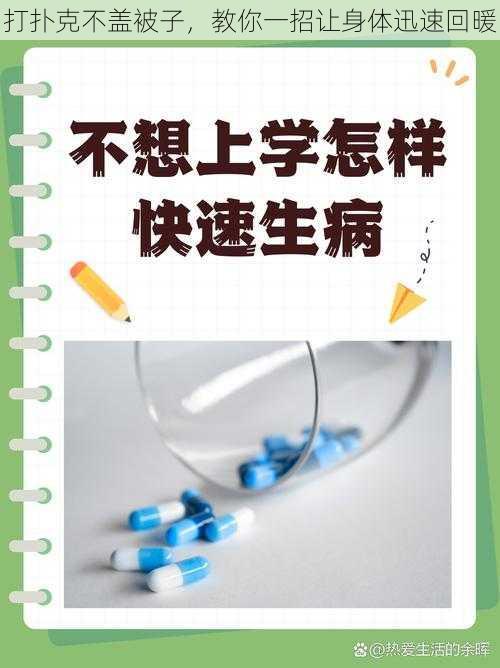 打扑克不盖被子，教你一招让身体迅速回暖

不想上学怎样快速生病

@热爱生活的余晖